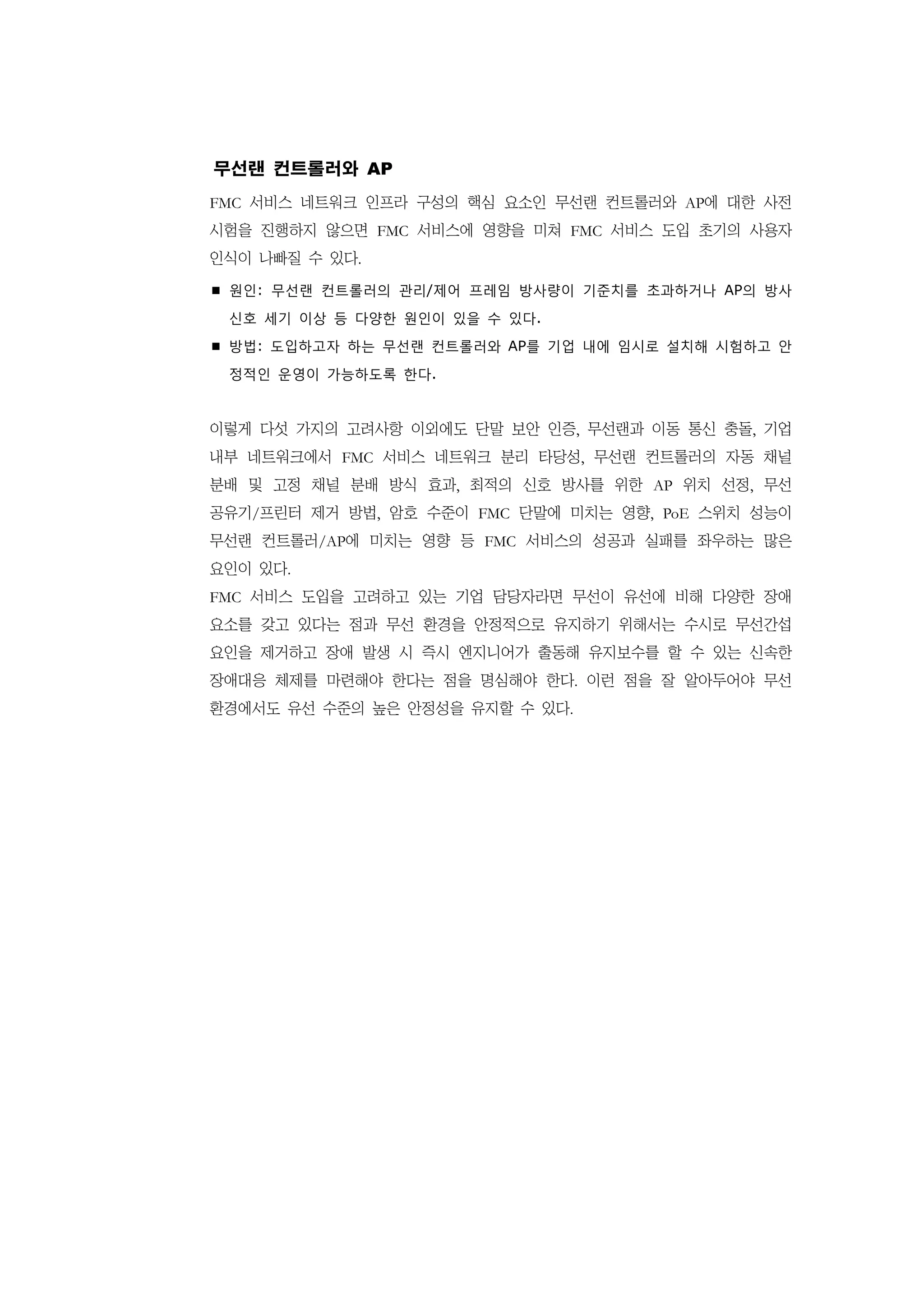 무선랜 컨트롤러와 AP

FMC 서비스 네트워크 인프라 구성의 핵심 요소인 무선랜 컨트롤러와 AP에 대한 사전 시험을 진행하지 않으면 FMC 서비스에 영향을 미쳐 FMC 서비스 도입 초기의 사용자 인식이 나빠질 수 있다.

■ 원인: 무선랜 컨트롤러의 관리/제어 프레임 방사량이 기준치를 초과하거나 AP의 방사 신호 세기 이상 등 다양한 원인이 있을 수 있다.

■ 방법: 도입하고자 하는 무선랜 컨트롤러와 AP를 기업 내에 임시로 설치해 시험하고 안정적인 운영이 가능하도록 한다.

이렇게 다섯 가지의 고려사항 이외에도 단말 보안 인증, 무선랜과 이동 통신 충돌, 기업 내부 네트워크에서 FMC 서비스 네트워크 분리 타당성, 무선랜 컨트롤러의 자동 채널 분배 및 고정 채널 분배 방식 효과, 최적의 신호 방사를 위한 AP 위치 선정, 무선 공유기/프린터 제거 방법, 암호 수준이 FMC 단말에 미치는 영향, PoE 스위치 성능이 무선랜 컨트롤러/AP에 미치는 영향 등 FMC 서비스의 성공과 실패를 좌우하는 많은 요인이 있다.

FMC 서비스 도입을 고려하고 있는 기업 담당자라면 무선이 유선에 비해 다양한 장애 요소를 갖고 있다는 점과 무선 환경을 안정적으로 유지하기 위해서는 수시로 무선간섭 요인을 제거하고 장애 발생 시 즉시 엔지니어가 출동해 유지보수를 할 수 있는 신속한 장애대응 체제를 마련해야 한다는 점을 명심해야 한다. 이런 점을 잘 알아두어야 무선 환경에서도 유선 수준의 높은 안정성을 유지할 수 있다.